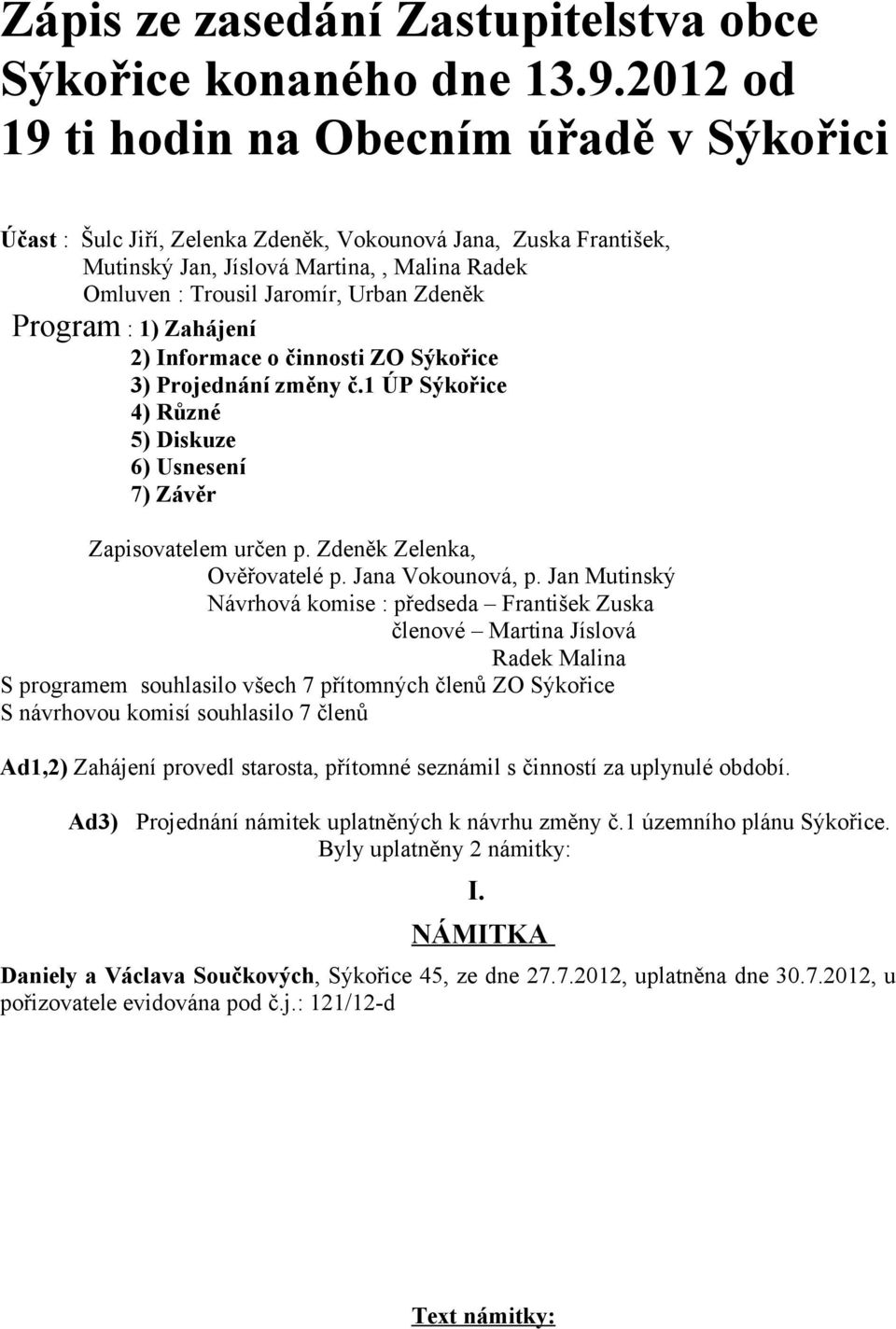 Zápis ze zasedání Zastupitelstva obce Sýkořice konaného dne 13.9.2012 od 19 ti hodin na Obecním úřadě v Sýkořici

Účast : Šulc Jiří, Zelenka Zdeněk, Vokounová Jana, Zuska František, Mutinský Jan, Jíslová Martina, , Malina Radek
Omluven : Trousil Jaromír, Urban Zdeněk
Program : 1) Zahájení
2) Informace o činnosti ZO Sýkořice
3) Projednání změny č.1 ÚP Sýkořice
4) Různé
5) Diskuze
6) Usnesení
7) Závěr

Zapisovatelem určen p. Zdeněk Zelenka,
Ověřovatelé p. Jana Vokounová, p. Jan Mutinský
Návrhová komise : předseda – František Zuska
členové – Martina Jíslová
Radek Malina
S programem souhlasilo všech 7 přítomných členů ZO Sýkořice
S návrhovou komisí souhlasilo 7 členů

Ad1,2) Zahájení provedl starosta, přítomné seznámil s činností za uplynulé období.

Ad3) Projednání námitek uplatněných k návrhu změny č.1 územního plánu Sýkořice.
Byly uplatněny 2 námitky:

I.
NÁMITKA

Daniely a Václava Součkových, Sýkořice 45, ze dne 27.7.2012, uplatněna dne 30.7.2012, u pořizovatele evidována pod č.j.: 121/12-d

Text námitky: